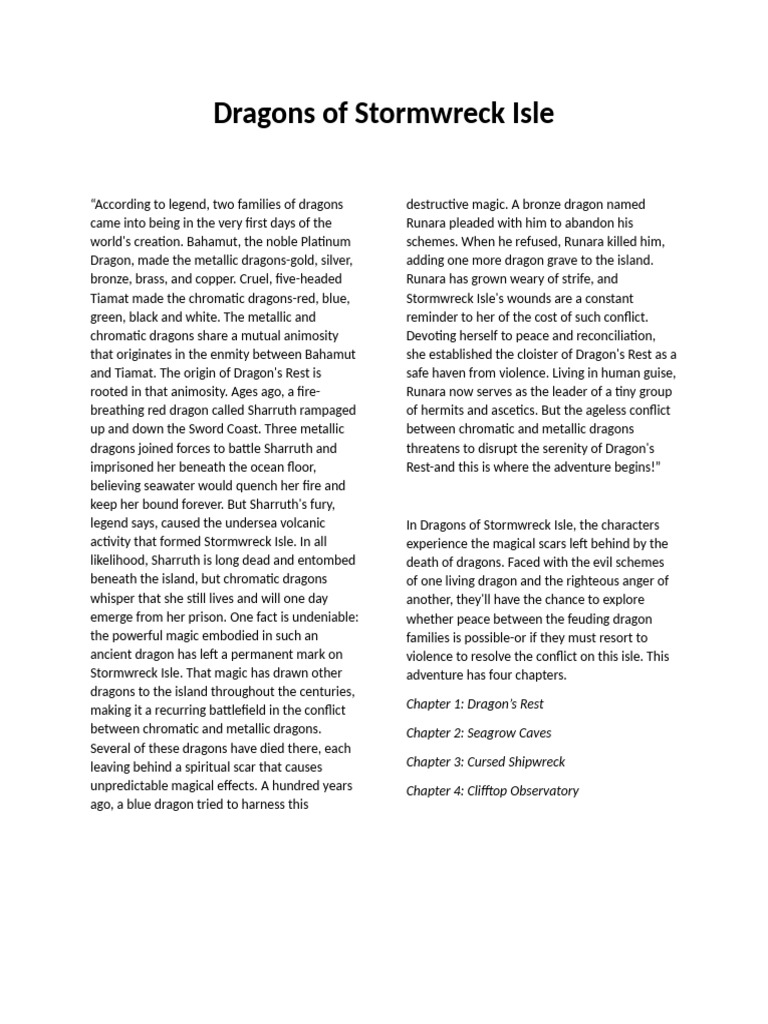 Dragons of Stormwreck Isle

“According to legend, two families of dragons came into being in the very first days of the world’s creation. Bahamut, the noble Platinum Dragon, made the metallic dragons-gold, silver, bronze, brass, and copper. Cruel, five-headed Tiamat made the chromatic dragons-red, blue, green, black and white. The metallic and chromatic dragons share a mutual animosity that originates in the enmity between Bahamut and Tiamat. The origin of Dragon’s Rest is rooted in that animosity. Ages ago, a fire-breathing red dragon called Sharruth rampaged up and down the Sword Coast. Three metallic dragons joined forces to battle Sharruth and imprisoned her beneath the ocean floor, believing seawater would quench her fire and keep her bound forever. But Sharruth’s fury, legend says, caused the undersea volcanic activity that formed Stormwreck Isle. In all likelihood, Sharruth is long dead and entombed beneath the island, but chromatic dragons whisper that she still lives and will one day emerge from her prison. One fact is undeniable: the powerful magic embodied in such an ancient dragon has left a permanent mark on Stormwreck Isle. That magic has drawn other dragons to the island throughout the centuries, making it a recurring battlefield in the conflict between chromatic and metallic dragons. Several of these dragons have died there, each leaving behind a spiritual scar that causes unpredictable magical effects. A hundred years ago, a blue dragon tried to harness this destructive magic. A bronze dragon named Runara pleaded with him to abandon his schemes. When he refused, Runara killed him, adding one more dragon grave to the island. Runara has grown weary of strife, and Stormwreck Isle’s wounds are a constant reminder to her of the cost of such conflict. Devoting herself to peace and reconciliation, she established the cloister of Dragon’s Rest as a safe haven from violence. Living in human guise, Runara now serves as the leader of a tiny group of hermits and ascetics. But the ageless conflict between chromatic and metallic dragons threatens to disrupt the serenity of Dragon’s Rest-and this is where the adventure begins!”

In Dragons of Stormwreck Isle, the characters experience the magical scars left behind by the death of dragons. Faced with the evil schemes of one living dragon and the righteous anger of another, they’ll have the chance to explore whether peace between the feuding dragon families is possible-or if they must resort to violence to resolve the conflict on this isle. This adventure has four chapters.

Chapter 1: Dragon’s Rest

Chapter 2: Seagrow Caves

Chapter 3: Cursed Shipwreck

Chapter 4: Clifftop Observatory